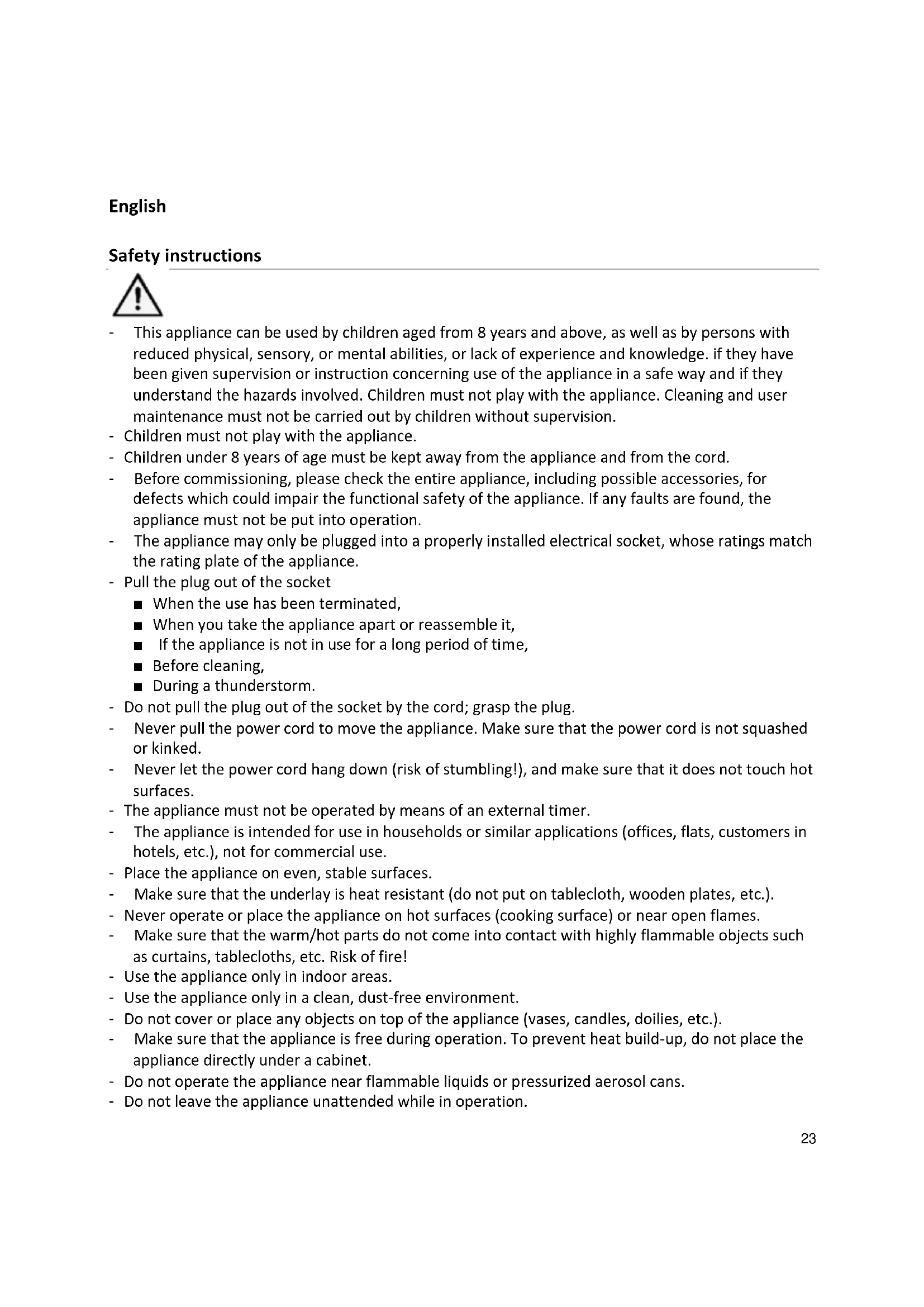 English

Safety instructions

- This appliance can be used by children aged from 8 years and above, as well as by persons with reduced physical, sensory, or mental abilities, or lack of experience and knowledge. if they have been given supervision or instruction concerning use of the appliance in a safe way and if they understand the hazards involved. Children must not play with the appliance. Cleaning and user maintenance must not be carried out by children without supervision.
- Children must not play with the appliance.
- Children under 8 years of age must be kept away from the appliance and from the cord.
- Before commissioning, please check the entire appliance, including possible accessories, for defects which could impair the functional safety of the appliance. If any faults are found, the appliance must not be put into operation.
- The appliance may only be plugged into a properly installed electrical socket, whose ratings match the rating plate of the appliance.
- Pull the plug out of the socket
■ When the use has been terminated,
■ When you take the appliance apart or reassemble it,
■ If the appliance is not in use for a long period of time,
■ Before cleaning,
■ During a thunderstorm.
- Do not pull the plug out of the socket by the cord; grasp the plug.
- Never pull the power cord to move the appliance. Make sure that the power cord is not squashed or kinked.
- Never let the power cord hang down (risk of stumbling!), and make sure that it does not touch hot surfaces.
- The appliance must not be operated by means of an external timer.
- The appliance is intended for use in households or similar applications (offices, flats, customers in hotels, etc.), not for commercial use.
- Place the appliance on even, stable surfaces.
- Make sure that the underlay is heat resistant (do not put on tablecloth, wooden plates, etc.).
- Never operate or place the appliance on hot surfaces (cooking surface) or near open flames.
- Make sure that the warm/hot parts do not come into contact with highly flammable objects such as curtains, tablecloths, etc. Risk of fire!
- Use the appliance only in indoor areas.
- Use the appliance only in a clean, dust-free environment.
- Do not cover or place any objects on top of the appliance (vases, candles, doilies, etc.).
- Make sure that the appliance is free during operation. To prevent heat build-up, do not place the appliance directly under a cabinet.
- Do not operate the appliance near flammable liquids or pressurized aerosol cans.
- Do not leave the appliance unattended while in operation.

23